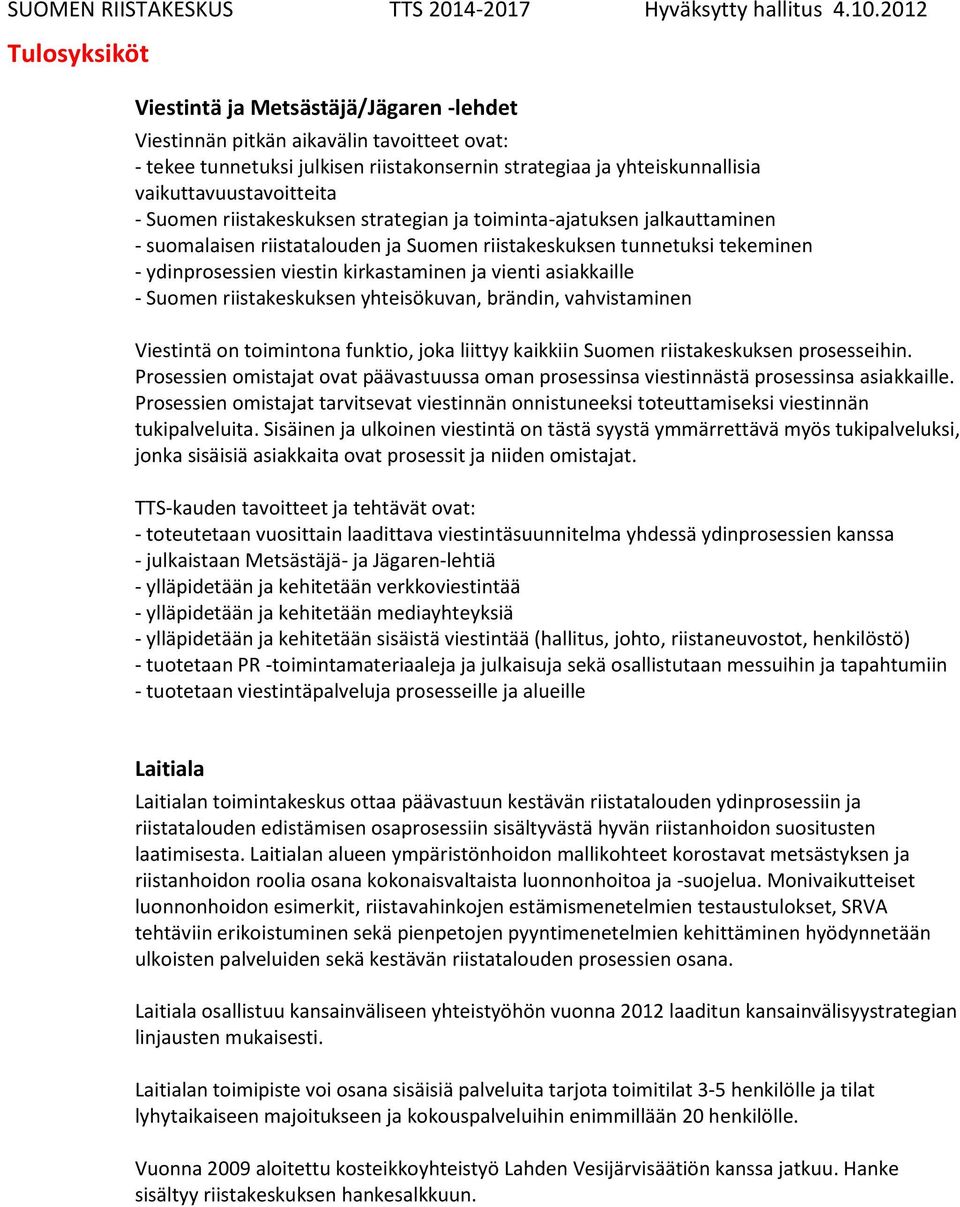 SUOMEN RIISTAKESKUS TTS 2014-2017 Hyväksytty hallitus 4.10.2012

Tulosyksiköt

Viestintä ja Metsästäjä/Jägaren -lehdet

Viestinnän pitkän aikavälin tavoitteet ovat:
- tekee tunnetuksi julkisen riistakonsernin strategiaa ja yhteiskunnallisia vaikuttavuustavoitteita
- Suomen riistakeskuksen strategian ja toiminta-ajatuksen jalkauttaminen
- suomalaisen riistatalouden ja Suomen riistakeskuksen tunnetuksi tekeminen
- ydinprosessien viestin kirkastaminen ja vienti asiakkaille
- Suomen riistakeskuksen yhteisökuvan, brändin, vahvistaminen

Viestintä on toimintona funktio, joka liittyy kaikkiin Suomen riistakeskuksen prosesseihin. Prosessien omistajat ovat päävastuussa oman prosessinsa viestinnästä prosessinsa asiakkaille. Prosessien omistajat tarvitsevat viestinnän onnistuneeksi toteuttamiseksi viestinnän tukipalveluita. Sisäinen ja ulkoinen viestintä on tästä syystä ymmärrettävä myös tukipalveluksi, jonka sisäisiä asiakkaita ovat prosessit ja niiden omistajat.

TTS-kauden tavoitteet ja tehtävät ovat:
- toteutetaan vuosittain laadittava viestintäsuunnitelma yhdessä ydinprosessien kanssa
- julkaistaan Metsästäjä- ja Jägaren-lehtiä
- ylläpidetään ja kehitetään verkkoviestintää
- ylläpidetään ja kehitetään mediayhteyksiä
- ylläpidetään ja kehitetään sisäistä viestintää (hallitus, johto, riistaneuvostot, henkilöstö)
- tuotetaan PR -toimintamateriaaleja ja julkaisuja sekä osallistutaan messuihin ja tapahtumiin
- tuotetaan viestintäpalveluja prosesseille ja alueille

Laitiala

Laitialan toimintakeskus ottaa päävastuun kestävän riistatalouden ydinprosessiin ja riistatalouden edistämisen osaprosessiin sisältyvästä hyvän riistanhoidon suositusten laatimisesta. Laitialan alueen ympäristönhoidon mallikohteet korostavat metsästyksen ja riistanhoidon roolia osana kokonaisvaltaista luonnonhoitoa ja -suojelua. Monivaikutteiset luonnonhoidon esimerkit, riistavahinkojen estämismenetelmien testaustulokset, SRVA tehtäviin erikoistuminen sekä pienpetojen pyyntimenetelmien kehittäminen hyödynnetään ulkoisten palveluiden sekä kestävän riistatalouden prosessien osana.

Laitiala osallistuu kansainväliseen yhteistyöhön vuonna 2012 laaditun kansainvälisyystrategian linjausten mukaisesti.

Laitialan toimipiste voi osana sisäisiä palveluita tarjota toimitilat 3-5 henkilölle ja tilat lyhytaikaiseen majoitukseen ja kokouspalveluihin enimmillään 20 henkilölle.

Vuonna 2009 aloitettu kosteikkoyhteistyö Lahden Vesijärvisäätiön kanssa jatkuu. Hanke sisältyy riistakeskuksen hankesalkkuun.